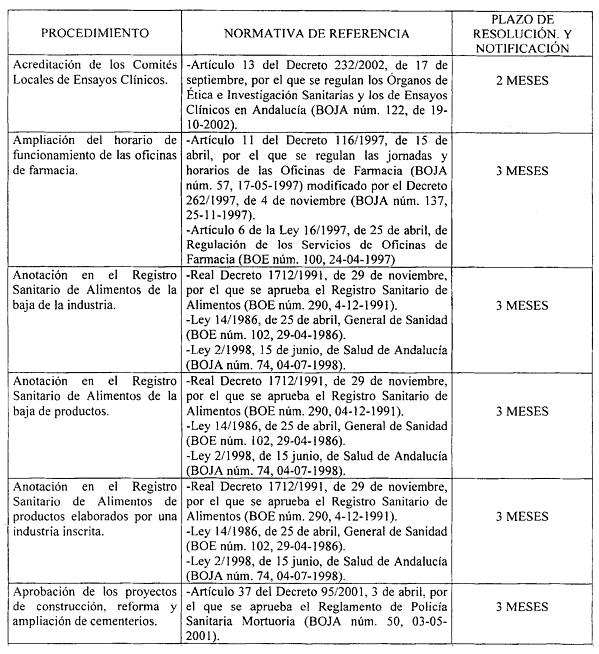 | PROCEDIMIENTO | NORMATIVA DE REFERENCIA | PLAZO DE RESOLUCIÓN. Y NOTIFICACIÓN |
|---|---|---|
| Acreditación de los Comités Locales de Ensayos Clínicos. | -Artículo 13 del Decreto 232/2002, de 17 de septiembre, por el que se regulan los Órganos de Ética e Investigación Sanitarias y los de Ensayos Clínicos en Andalucía (BOJA núm. 122, de 19-10-2002). | 2 MESES |
| Ampliación del horario de funcionamiento de las oficinas de farmacia. | -Artículo 11 del Decreto 116/1997, de 15 de abril, por el que se regulan las jornadas y horarios de las Oficinas de Farmacia (BOJA núm. 57, 17-05-1997) modificado por el Decreto 262/1997, de 4 de noviembre (BOJA núm. 137, 25-11-1997). -Artículo 6 de la Ley 16/1997, de 25 de abril, de Regulación de los Servicios de Oficinas de Farmacia (BOE núm. 100, 24-04-1997) | 3 MESES |
| Anotación en el Registro Sanitario de Alimentos de la baja de la industria. | -Real Decreto 1712/1991, de 29 de noviembre, por el que se aprueba el Registro Sanitario de Alimentos (BOE núm. 290, 4-12-1991). -Ley 14/1986, de 25 de abril, General de Sanidad (BOE núm. 102, 29-04-1986). -Ley 2/1998, 15 de junio, de Salud de Andalucía (BOJA núm. 74, 04-07-1998). | 3 MESES |
| Anotación en el Registro Sanitario de Alimentos de la baja de productos. | -Real Decreto 1712/1991, de 29 de noviembre, por el que se aprueba el Registro Sanitario de Alimentos (BOE núm. 290, 04-12-1991). -Ley 14/1986, de 25 de abril, General de Sanidad (BOE núm. 102, 29-04-1986). -Ley 2/1998, de 15 junio, de Salud de Andalucía (BOJA núm. 74, 04-07-1998). | 3 MESES |
| Anotación en el Registro Sanitario de Alimentos de productos elaborados por una industria inscrita. | -Real Decreto 1712/1991, de 29 de noviembre, por el que se aprueba el Registro Sanitario de Alimentos (BOE núm. 290, 4-12-1991). -Ley 14/1986, de 25 de abril, General de Sanidad (BOE núm. 102, 29-04-1986). -Ley 2/1998, de 15 junio, de Salud de Andalucía (BOJA núm. 74, 04-07-1998). | 3 MESES |
| Aprobación de los proyectos de construcción, reforma y ampliación de cementerios. | -Artículo 37 del Decreto 95/2001, 3 de abril, por el que se aprueba el Reglamento de Policía Sanitaria Mortuoria (BOJA núm. 50, 03-05-2001). | 3 MESES |